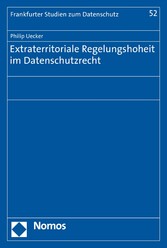 Frankfurter Studien zum Datenschutz 52

Philip Uecker

Extraterritoriale Regelungshoheit im Datenschutzrecht

Nomos